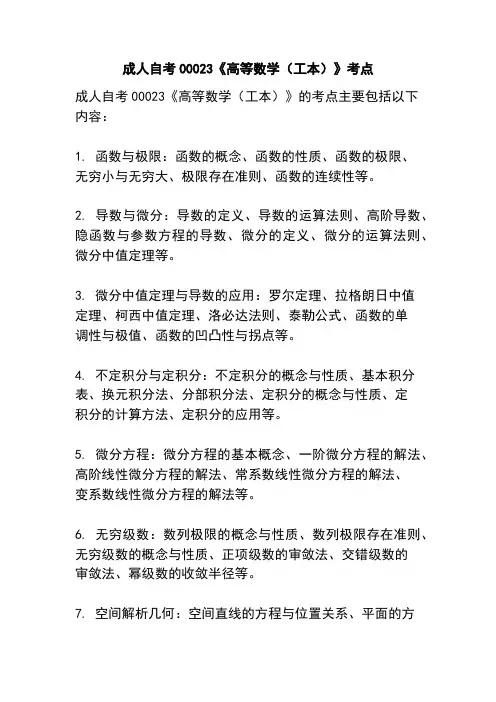 成人自考 00023《高等数学（工本）》考点

成人自考 00023《高等数学（工本）》的考点主要包括以下内容：

1. 函数与极限：函数的概念、函数的性质、函数的极限、无穷小与无穷大、极限存在准则、函数的连续性等。

2. 导数与微分：导数的定义、导数的运算法则、高阶导数、隐函数与参数方程的导数、微分的定义、微分的运算法则、微分中值定理等。

3. 微分中值定理与导数的应用：罗尔定理、拉格朗日中值定理、柯西中值定理、洛必达法则、泰勒公式、函数的单调性与极值、函数的凹凸性与拐点等。

4. 不定积分与定积分：不定积分的概念与性质、基本积分表、换元积分法、分部积分法、定积分的概念与性质、定积分的计算方法、定积分的应用等。

5. 微分方程：微分方程的基本概念、一阶微分方程的解法、高阶线性微分方程的解法、常系数线性微分方程的解法、变系数线性微分方程的解法等。

6. 无穷级数：数列极限的概念与性质、数列极限存在准则、无穷级数的概念与性质、正项级数的审敛法、交错级数的审敛法、幂级数的收敛半径等。

7. 空间解析几何：空间直线的方程与位置关系、平面的方